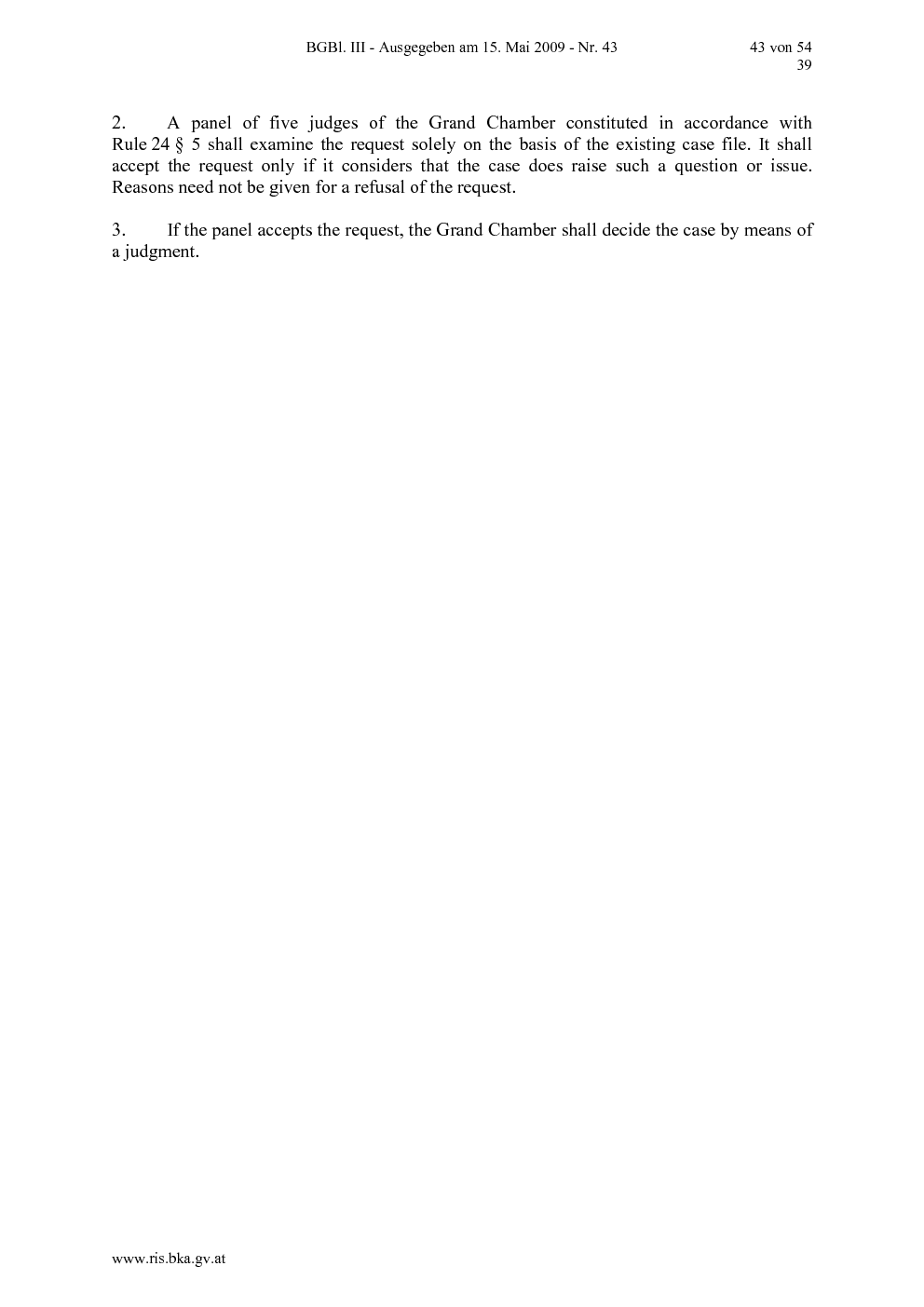 BGBl. III - Ausgegeben am 15. Mai 2009 - Nr. 43

43 von 54
39

2. A panel of five judges of the Grand Chamber constituted in accordance with Rule 24 § 5 shall examine the request solely on the basis of the existing case file. It shall accept the request only if it considers that the case does raise such a question or issue. Reasons need not be given for a refusal of the request.

3. If the panel accepts the request, the Grand Chamber shall decide the case by means of a judgment.

www.ris.bka.gv.at